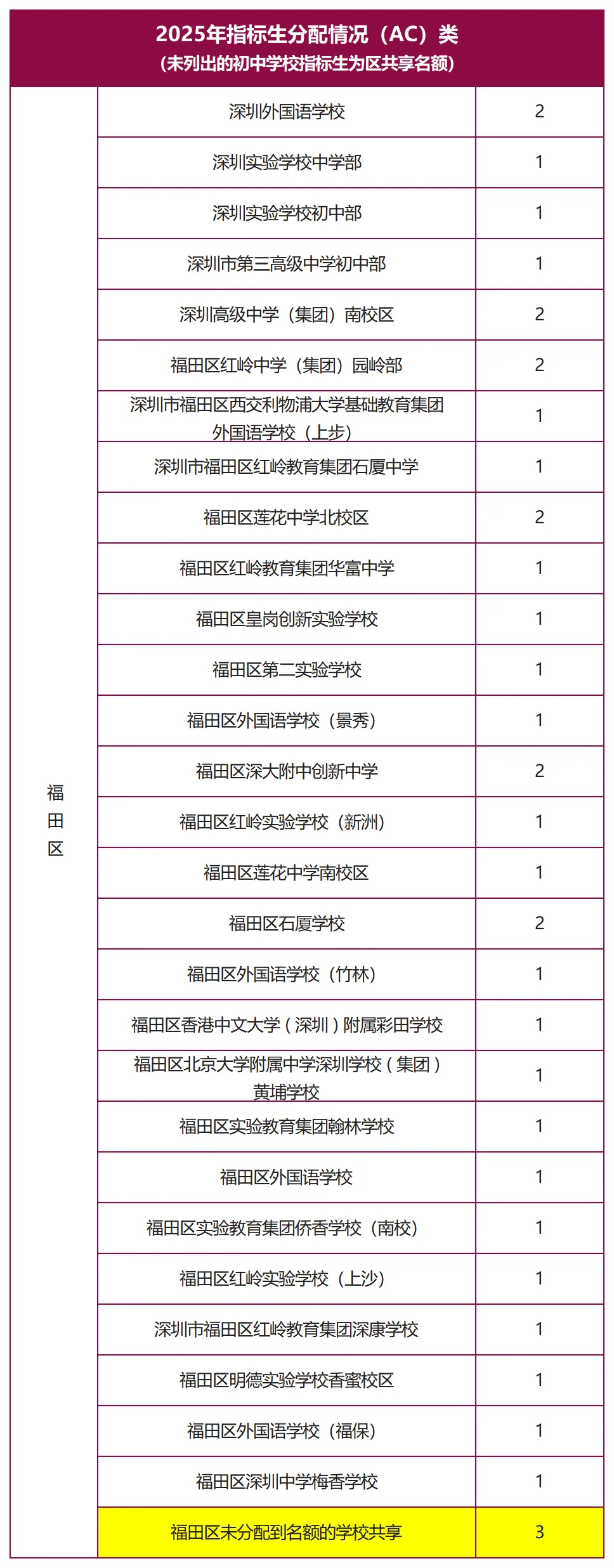 2025年指标生分配情况（AC）类
（未列出的初中学校指标生为区共享名额）

| | | |
|---|---|---|
| 福田区 | 深圳外国语学校 | 2 |
| | 深圳实验学校中学部 | 1 |
| | 深圳实验学校初中部 | 1 |
| | 深圳市第三高级中学初中部 | 1 |
| | 深圳高级中学（集团）南校区 | 2 |
| | 福田区红岭中学（集团）园岭部 | 2 |
| | 深圳市福田区西交利物浦大学基础教育集团外国语学校（上步） | 1 |
| | 深圳市福田区红岭教育集团石厦中学 | 1 |
| | 福田区莲花中学北校区 | 2 |
| | 福田区红岭教育集团华富中学 | 1 |
| | 福田区皇岗创新实验学校 | 1 |
| | 福田区第二实验学校 | 1 |
| | 福田区外国语学校（景秀） | 1 |
| | 福田区深大附中创新中学 | 2 |
| | 福田区红岭实验学校（新洲） | 1 |
| | 福田区莲花中学南校区 | 1 |
| | 福田区石厦学校 | 2 |
| | 福田区外国语学校（竹林） | 1 |
| | 福田区香港中文大学（深圳）附属彩田学校 | 1 |
| | 福田区北京大学附属中学深圳学校（集团）黄埔学校 | 1 |
| | 福田区实验教育集团翰林学校 | 1 |
| | 福田区外国语学校 | 1 |
| | 福田区实验教育集团侨香学校（南校） | 1 |
| | 福田区红岭实验学校（上沙） | 1 |
| | 深圳市福田区红岭教育集团深康学校 | 1 |
| | 福田区明德实验学校香蜜校区 | 1 |
| | 福田区外国语学校（福保） | 1 |
| | 福田区深圳中学梅香学校 | 1 |
| | 福田区未分配到名额的学校共享 | 3 |